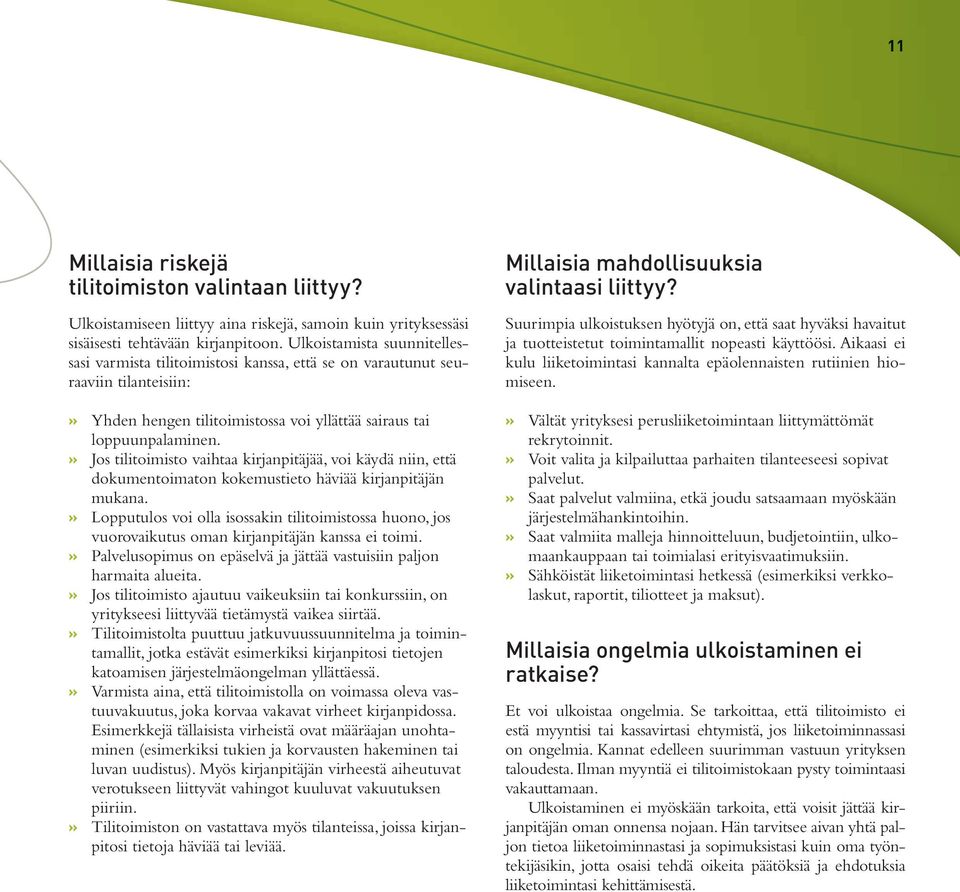 11

Millaisia riskejä tilitoimiston valintaan liittyy?

Ulkoistamiseen liittyy aina riskejä, samoin kuin yrityksessäsi sisäisesti tehtävään kirjanpitoon. Ulkoistamista suunnitellessasi varmista tilitoimistosi kanssa, että se on varautunut seuraaviin tilanteisiin:

» Yhden hengen tilitoimistossa voi yllättää sairaus tai loppuunpalaminen.
» Jos tilitoimisto vaihtaa kirjanpitäjää, voi käydä niin, että dokumentoimaton kokemustieto häviää kirjanpitäjän mukana.
» Lopputulos voi olla isossakin tilitoimistossa huono, jos vuorovaikutus oman kirjanpitäjän kanssa ei toimi.
» Palvelusopimus on epäselvä ja jättää vastuisiin paljon harmaita alueita.
» Jos tilitoimisto ajautuu vaikeuksiin tai konkurssiin, on yritykseesi liittyvää tietämystä vaikea siirtää.
» Tilitoimistolta puuttuu jatkuvuussuunnitelma ja toimintamallit, jotka estävät esimerkiksi kirjanpitosi tietojen katoamisen järjestelmäongelman yllättäessä.
» Varmista aina, että tilitoimistolla on voimassa oleva vastuuvakuutus, joka korvaa vakavat virheet kirjanpidossa. Esimerkkejä tällaisista virheistä ovat määräajan unohtaminen (esimerkiksi tukien ja korvausten hakeminen tai luvan uudistus). Myös kirjanpitäjän virheestä aiheutuvat verotukseen liittyvät vahingot kuuluvat vakuutuksen piiriin.
» Tilitoimiston on vastattava myös tilanteissa, joissa kirjanpitosi tietoja häviää tai leviää.

Millaisia mahdollisuuksia valintaasi liittyy?

Suurimpia ulkoistuksen hyötyjä on, että saat hyväksi havaitut ja tuotteistetut toimintamallit nopeasti käyttöösi. Aikaasi ei kulu liiketoimintasi kannalta epäolennaisten rutiinien hiomiseen.

» Vältät yrityksesi perusliiketoimintaan liittymättömät rekrytoinnit.
» Voit valita ja kilpailuttaa parhaiten tilanteeseesi sopivat palvelut.
» Saat palvelut valmiina, etkä joudu satsaamaan myöskään järjestelmähankintoihin.
» Saat valmiita malleja hinnoitteluun, budjetointiin, ulkomaankauppaan tai toimialasi erityisvaatimuksiin.
» Sähköistät liiketoimintasi hetkessä (esimerkiksi verkkolaskut, raportit, tiliotteet ja maksut).

Millaisia ongelmia ulkoistaminen ei ratkaise?

Et voi ulkoistaa ongelmia. Se tarkoittaa, että tilitoimisto ei estä myyntisi tai kassavirtasi ehtymistä, jos liiketoiminnassasi on ongelmia. Kannat edelleen suurimman vastuun yrityksen taloudesta. Ilman myyntiä ei tilitoimistokaan pysty toimintaasi vakauttamaan.

Ulkoistaminen ei myöskään tarkoita, että voisit jättää kirjanpitäjän oman onnensa nojaan. Hän tarvitsee aivan yhtä paljon tietoa liiketoiminnastasi ja sopimuksistasi kuin oma työntekijäsikin, jotta osaisi tehdä oikeita päätöksiä ja ehdotuksia liiketoimintasi kehittämisestä.